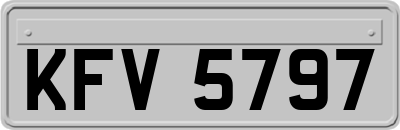 KFV 5797